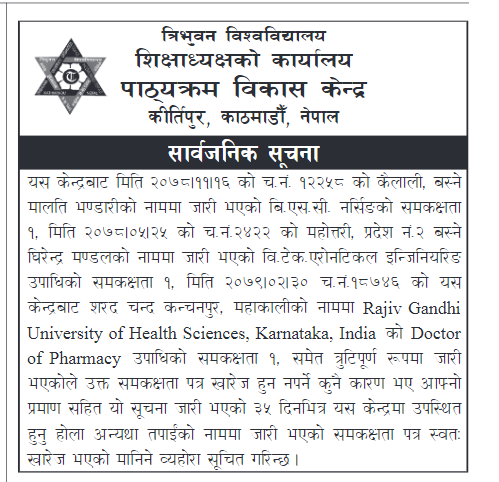 त्रिभुवन विश्वविद्यालय
शिक्षाध्यक्षको कार्यालय
पाठ्यक्रम विकास केन्द्र
कीर्तिपुर, काठमाडौं, नेपाल

सार्वजनिक सूचना

यस केन्द्रबाट मिति २०७८।११।१६ को च.नं. १२२५८ को कैलाली, बस्ने मालति भण्डारीको नाममा जारी भएको बि.एस.सी. नर्सिङको समकक्षता १, मिति २०७८।०५।२५ को च.नं.२४२२ को महोत्तरी, प्रदेश नं.२ बस्ने घिरेन्द्र मण्डलको नाममा जारी भएको वि.टेक.एरोनटिकल इन्जिनियरिङ उपाधिको समकक्षता १, मिति २०७९।०२।३० च.नं.१८७४६ को यस केन्द्रबाट शरद चन्द कन्चनपुर, महाकालीको नाममा Rajiv Gandhi University of Health Sciences, Karnataka, India को Doctor of Pharmacy उपाधिको समकक्षता १, समेत त्रुटिपूर्ण रूपमा जारी भएकोले उक्त समकक्षता पत्र खारेज हुन नपर्ने कुनै कारण भए आफ्नो प्रमाण सहित यो सूचना जारी भएको ३५ दिनभित्र यस केन्द्रमा उपस्थित हुनु होला अन्यथा तपाईंको नाममा जारी भएको समकक्षता पत्र स्वतः खारेज भएको मानिने व्यहोरा सूचित गरिन्छ।